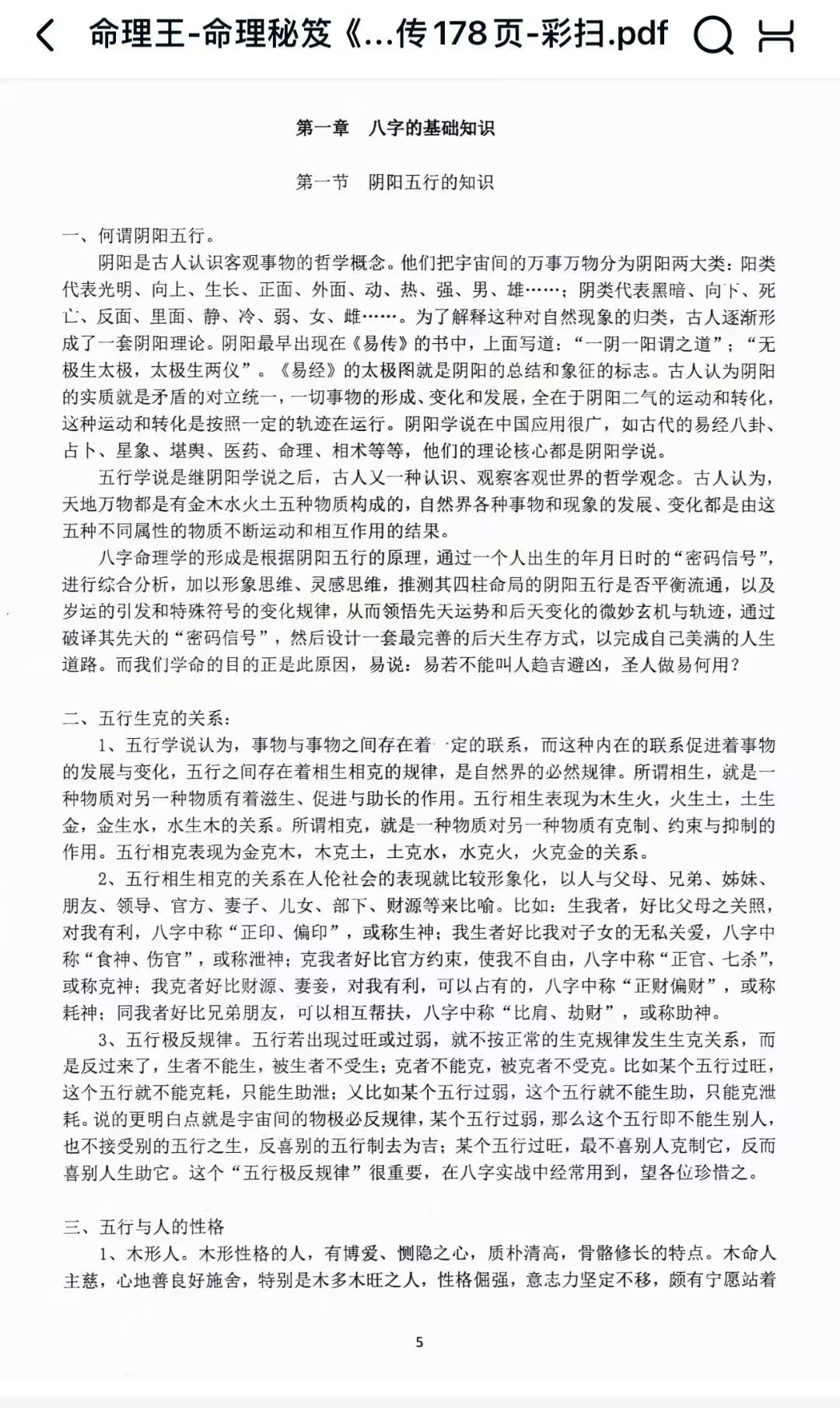 命理王-命理秘笈《...传178页-彩扫.pdf

第一章　八字的基础知识

第一节　阴阳五行的知识

一、何谓阴阳五行。

阴阳是古人认识客观事物的哲学概念。他们把宇宙间的万事万物分为阴阳两大类：阳类代表光明、向上、生长、正面、外面、动、热、强、男、雄……；阴类代表黑暗、向下、死亡、反面、里面、静、冷、弱、女、雌……。为了解释这种对自然现象的归类，古人逐渐形成了一套阴阳理论。阴阳最早出现在《易传》的书中，上面写道：“一阴一阳谓之道”；“无极生太极，太极生两仪”。《易经》的太极图就是阴阳的总结和象征的标志。古人认为阴阳的实质就是矛盾的对立统一，一切事物的形成、变化和发展，全在于阴阳二气的运动和转化，这种运动和转化是按照一定的轨迹在运行。阴阳学说在中国应用很广，如古代的易经八卦、占卜、星象、堪舆、医药、命理、相术等等，他们的理论核心都是阴阳学说。

五行学说是继阴阳学说之后，古人又一种认识、观察客观世界的哲学观念。古人认为，天地万物都是有金木水火土五种物质构成的，自然界各种事物和现象的发展、变化都是由这五种不同属性的物质不断运动和相互作用的结果。

八字命理学的形成是根据阴阳五行的原理，通过一个人出生的年月日时的“密码信号”，进行综合分析，加以形象思维、灵感思维，推测其四柱命局的阴阳五行是否平衡流通，以及岁运的引发和特殊符号的变化规律，从而领悟先天运势和后天变化的微妙玄机与轨迹，通过破译其先天的“密码信号”，然后设计一套最完善的后天生存方式，以完成自己美满的人生道路。而我们学命的目的正是此原因，易说：易若不能叫人趋吉避凶，圣人做易何用？

二、五行生克的关系：

1、五行学说认为，事物与事物之间存在着一定的联系，而这种内在的联系促进着事物的发展与变化，五行之间存在着相生相克的规律，是自然界的必然规律。所谓相生，就是一种物质对另一种物质有着滋生、促进与助长的作用。五行相生表现为木生火，火生土，土生金，金生水，水生木的关系。所谓相克，就是一种物质对另一种物质有克制、约束与抑制的作用。五行相克表现为金克木，木克土，土克水，水克火，火克金的关系。

2、五行相生相克的关系在人伦社会的表现就比较形象化，以人与父母、兄弟、姊妹、朋友、领导、官方、妻子、儿女、部下、财源等来比喻。比如：生我者，好比父母之关照，对我有利，八字中称“正印、偏印”，或称生神；我生者好比我对子女的无私关爱，八字中称“食神、伤官”，或称泄神；克我者好比官方约束，使我不自由，八字中称“正官、七杀”，或称克神；我克者好比财源、妻妾，对我有利，可以占有的，八字中称“正财偏财”，或称耗神；同我者好比兄弟朋友，可以相互帮扶，八字中称“比肩、劫财”，或称助神。

3、五行极反规律。五行若出现过旺或过弱，就不按正常的生克规律发生生克关系，而是反过来了，生者不能生，被生者不受生；克者不能克，被克者不受克。比如某个五行过旺，这个五行就不能克耗，只能生助泄；又比如某个五行过弱，这个五行就不能生助，只能克泄耗。说的更明白点就是宇宙间的物极必反规律，某个五行过弱，那么这个五行即不能生别人，也不接受别的五行之生，反喜别的五行制去为吉；某个五行过旺，最不喜别人克制它，反而喜别人生助它。这个“五行极反规律”很重要，在八字实战中经常用到，望各位珍惜之。

三、五行与人的性格

1、木形人。木形性格的人，有博爱、恻隐之心，质朴清高，骨骼修长的特点。木命人主慈，心地善良好施舍，特别是木多木旺之人，性格倔强，意志力坚定不移，颇有宁愿站着

5